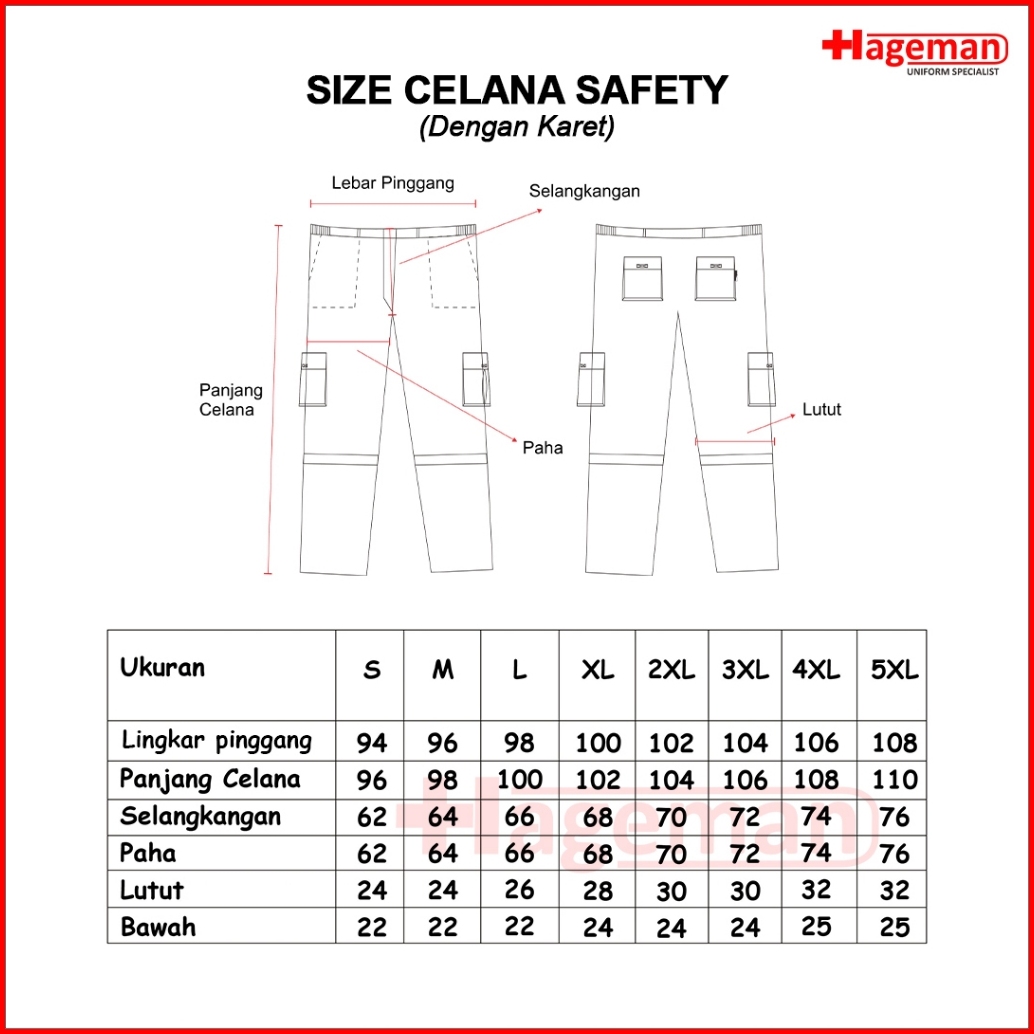 Hageman
UNIFORM SPECIALIST

SIZE CELANA SAFETY
(Dengan Karet)

Lebar Pinggang
Selangkangan
Panjang Celana
Paha
Lutut

| Ukuran | S | M | L | XL | 2XL | 3XL | 4XL | 5XL |
|---|---|---|---|---|---|---|---|---|
| Lingkar pinggang | 94 | 96 | 98 | 100 | 102 | 104 | 106 | 108 |
| Panjang Celana | 96 | 98 | 100 | 102 | 104 | 106 | 108 | 110 |
| Selangkangan | 62 | 64 | 66 | 68 | 70 | 72 | 74 | 76 |
| Paha | 62 | 64 | 66 | 68 | 70 | 72 | 74 | 76 |
| Lutut | 24 | 24 | 26 | 28 | 30 | 30 | 32 | 32 |
| Bawah | 22 | 22 | 22 | 24 | 24 | 24 | 25 | 25 |

Hageman